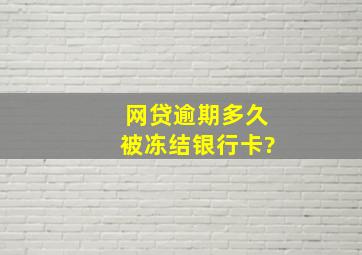 网贷逾期多久
被冻结银行卡?